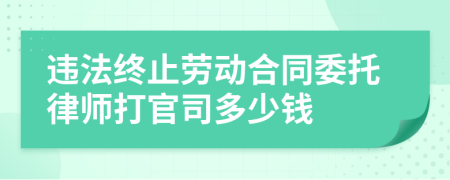 违法终止劳动合同委托律师打官司多少钱